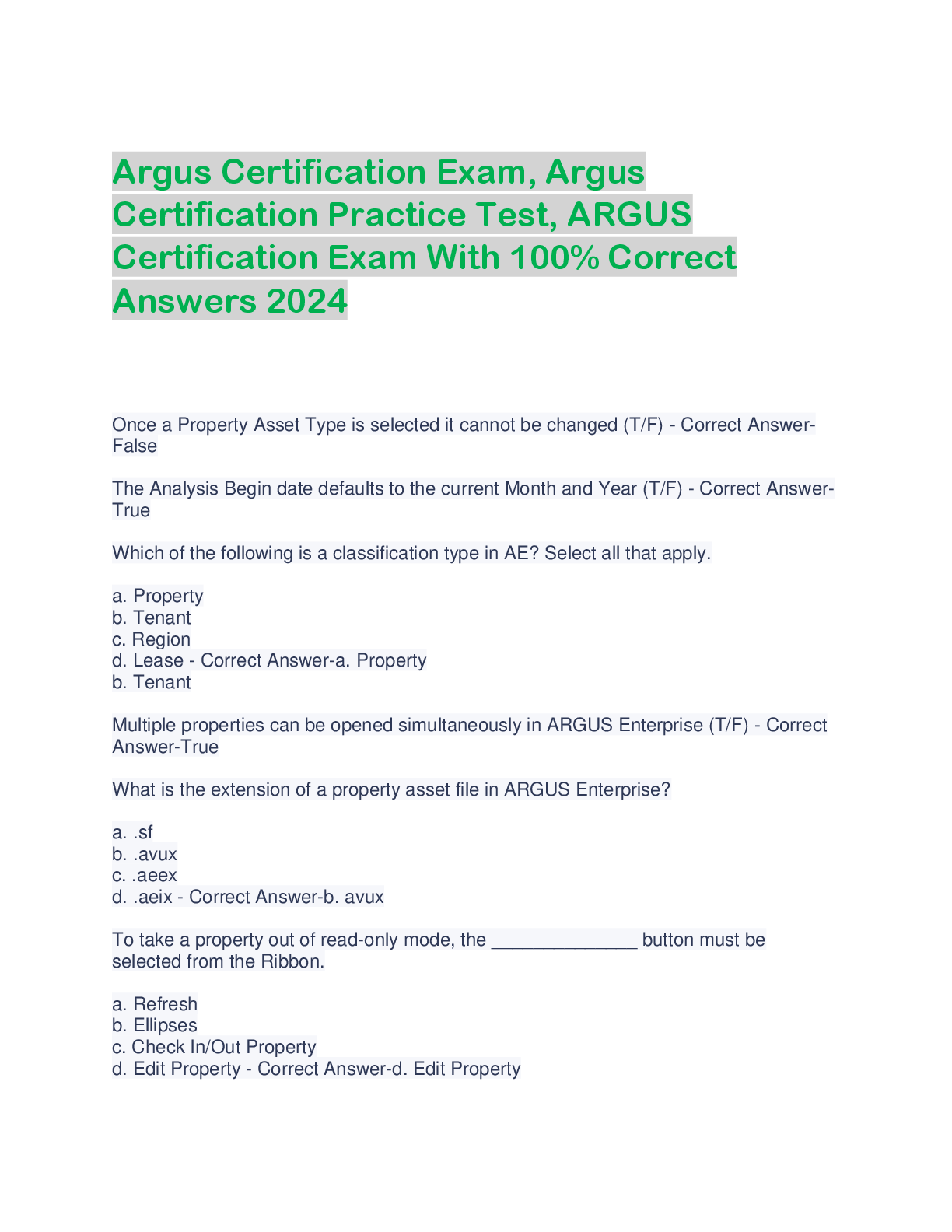 Argus Certification Exam, Argus Certification Practice Test, ARGUS Certification Exam With 100% Correct Answers 2024

Once a Property Asset Type is selected it cannot be changed (T/F) - Correct Answer-False

The Analysis Begin date defaults to the current Month and Year (T/F) - Correct Answer-True

Which of the following is a classification type in AE? Select all that apply.

a. Property
b. Tenant
c. Region
d. Lease - Correct Answer-a. Property
b. Tenant

Multiple properties can be opened simultaneously in ARGUS Enterprise (T/F) - Correct Answer-True

What is the extension of a property asset file in ARGUS Enterprise?

a. .sf
b. .avux
c. .aeex
d. .aeix - Correct Answer-b. avux

To take a property out of read-only mode, the ____ button must be selected from the Ribbon.

a. Refresh
b. Ellipses
c. Check In/Out Property
d. Edit Property - Correct Answer-d. Edit Property